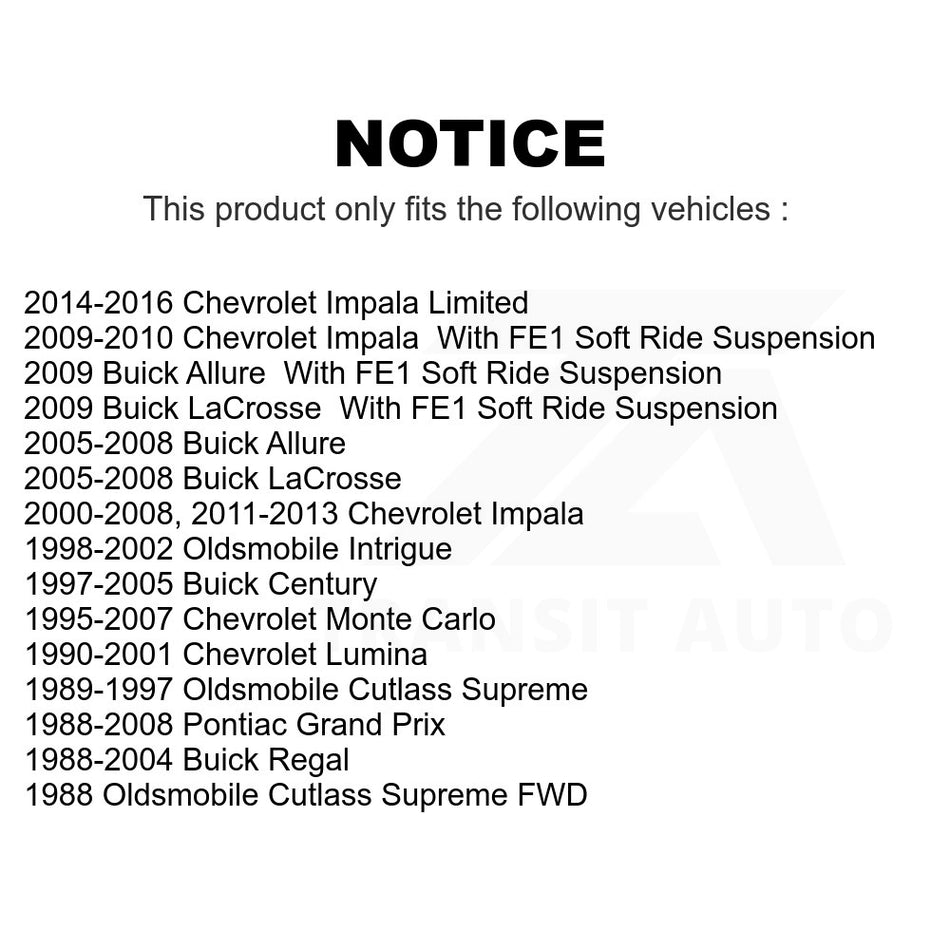 NOTICE

This product only fits the following vehicles :

2014-2016 Chevrolet Impala Limited
2009-2010 Chevrolet Impala With FE1 Soft Ride Suspension
2009 Buick Allure With FE1 Soft Ride Suspension
2009 Buick LaCrosse With FE1 Soft Ride Suspension
2005-2008 Buick Allure
2005-2008 Buick LaCrosse
2000-2008, 2011-2013 Chevrolet Impala
1998-2002 Oldsmobile Intrigue
1997-2005 Buick Century
1995-2007 Chevrolet Monte Carlo
1990-2001 Chevrolet Lumina
1989-1997 Oldsmobile Cutlass Supreme
1988-2008 Pontiac Grand Prix
1988-2004 Buick Regal
1988 Oldsmobile Cutlass Supreme FWD

TRANSIT AUTO